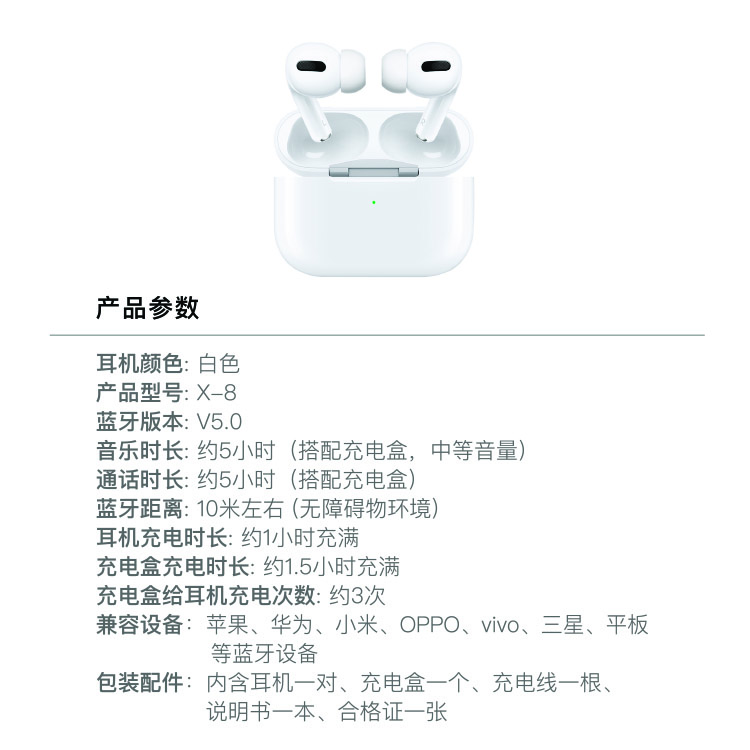 产品参数

耳机颜色: 白色
产品型号: X-8
蓝牙版本: V5.0
音乐时长: 约5小时（搭配充电盒，中等音量）
通话时长: 约5小时（搭配充电盒）
蓝牙距离: 10米左右 (无障碍物环境)
耳机充电时长: 约1小时充满
充电盒充电时长: 约1.5小时充满
充电盒给耳机充电次数: 约3次
兼容设备: 苹果、华为、小米、OPPO、vivo、三星、平板等蓝牙设备
包装配件: 内含耳机一对、充电盒一个、充电线一根、说明书一本、合格证一张